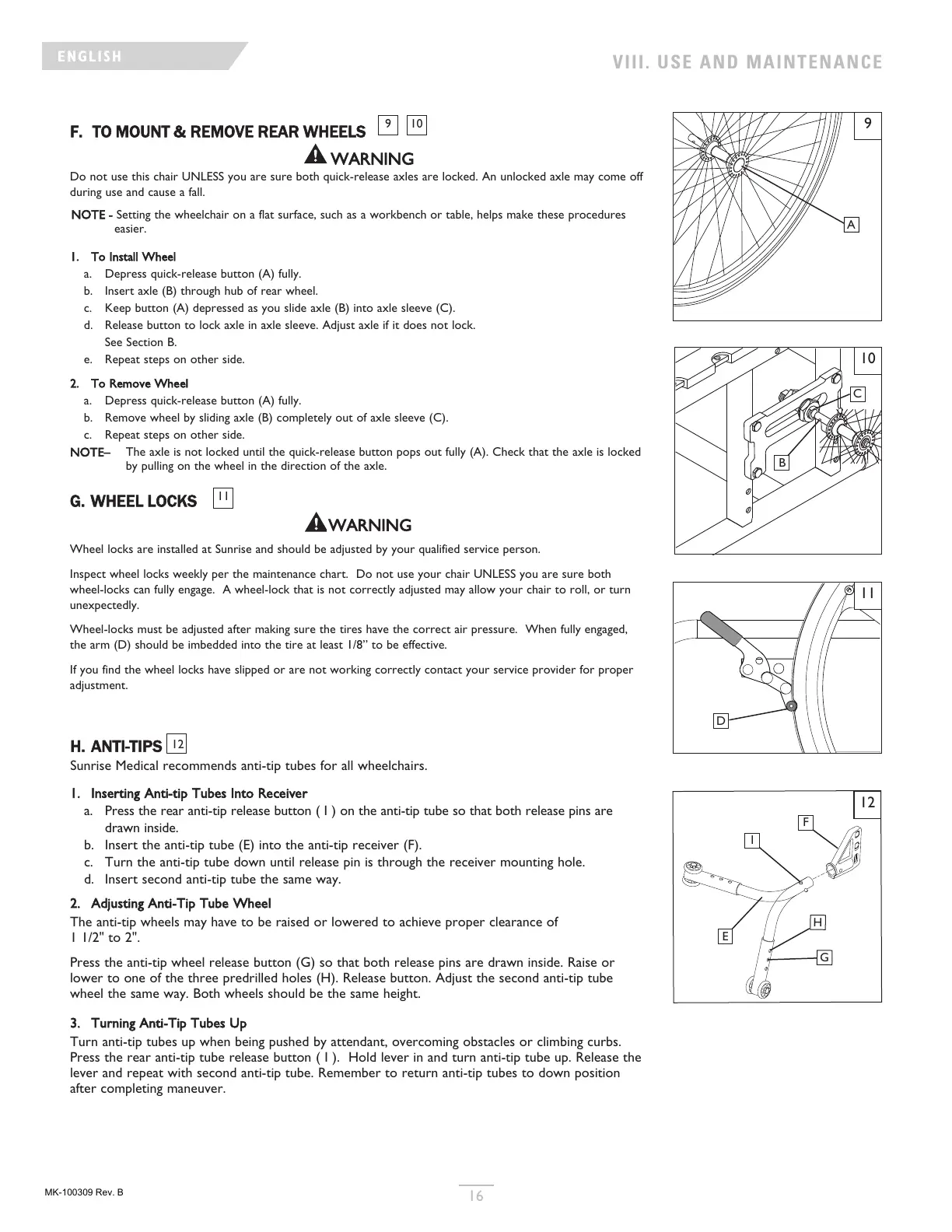 ENGLISH

VIII. USE AND MAINTENANCE

F. TO MOUNT & REMOVE REAR WHEELS 9 10

WARNING

Do not use this chair UNLESS you are sure both quick-release axles are locked. An unlocked axle may come off during use and cause a fall.

NOTE - Setting the wheelchair on a flat surface, such as a workbench or table, helps make these procedures easier.

1. To Install Wheel
a. Depress quick-release button (A) fully.
b. Insert axle (B) through hub of rear wheel.
c. Keep button (A) depressed as you slide axle (B) into axle sleeve (C).
d. Release button to lock axle in axle sleeve. Adjust axle if it does not lock. See Section B.
e. Repeat steps on other side.

2. To Remove Wheel
a. Depress quick-release button (A) fully.
b. Remove wheel by sliding axle (B) completely out of axle sleeve (C).
c. Repeat steps on other side.

NOTE– The axle is not locked until the quick-release button pops out fully (A). Check that the axle is locked by pulling on the wheel in the direction of the axle.

G. WHEEL LOCKS 11

WARNING

Wheel locks are installed at Sunrise and should be adjusted by your qualified service person.

Inspect wheel locks weekly per the maintenance chart. Do not use your chair UNLESS you are sure both wheel-locks can fully engage. A wheel-lock that is not correctly adjusted may allow your chair to roll, or turn unexpectedly.

Wheel-locks must be adjusted after making sure the tires have the correct air pressure. When fully engaged, the arm (D) should be imbedded into the tire at least 1/8” to be effective.

If you find the wheel locks have slipped or are not working correctly contact your service provider for proper adjustment.

H. ANTI-TIPS 12

Sunrise Medical recommends anti-tip tubes for all wheelchairs.

1. Inserting Anti-tip Tubes Into Receiver
a. Press the rear anti-tip release button ( I ) on the anti-tip tube so that both release pins are drawn inside.
b. Insert the anti-tip tube (E) into the anti-tip receiver (F).
c. Turn the anti-tip tube down until release pin is through the receiver mounting hole.
d. Insert second anti-tip tube the same way.

2. Adjusting Anti-Tip Tube Wheel
The anti-tip wheels may have to be raised or lowered to achieve proper clearance of 1 1/2" to 2".

Press the anti-tip wheel release button (G) so that both release pins are drawn inside. Raise or lower to one of the three predrilled holes (H). Release button. Adjust the second anti-tip tube wheel the same way. Both wheels should be the same height.

3. Turning Anti-Tip Tubes Up
Turn anti-tip tubes up when being pushed by attendant, overcoming obstacles or climbing curbs. Press the rear anti-tip tube release button ( I ). Hold lever in and turn anti-tip tube up. Release the lever and repeat with second anti-tip tube. Remember to return anti-tip tubes to down position after completing maneuver.

9
A

10
C
B

11
D

12
F
I
H
E
G

MK-100309 Rev. B

16